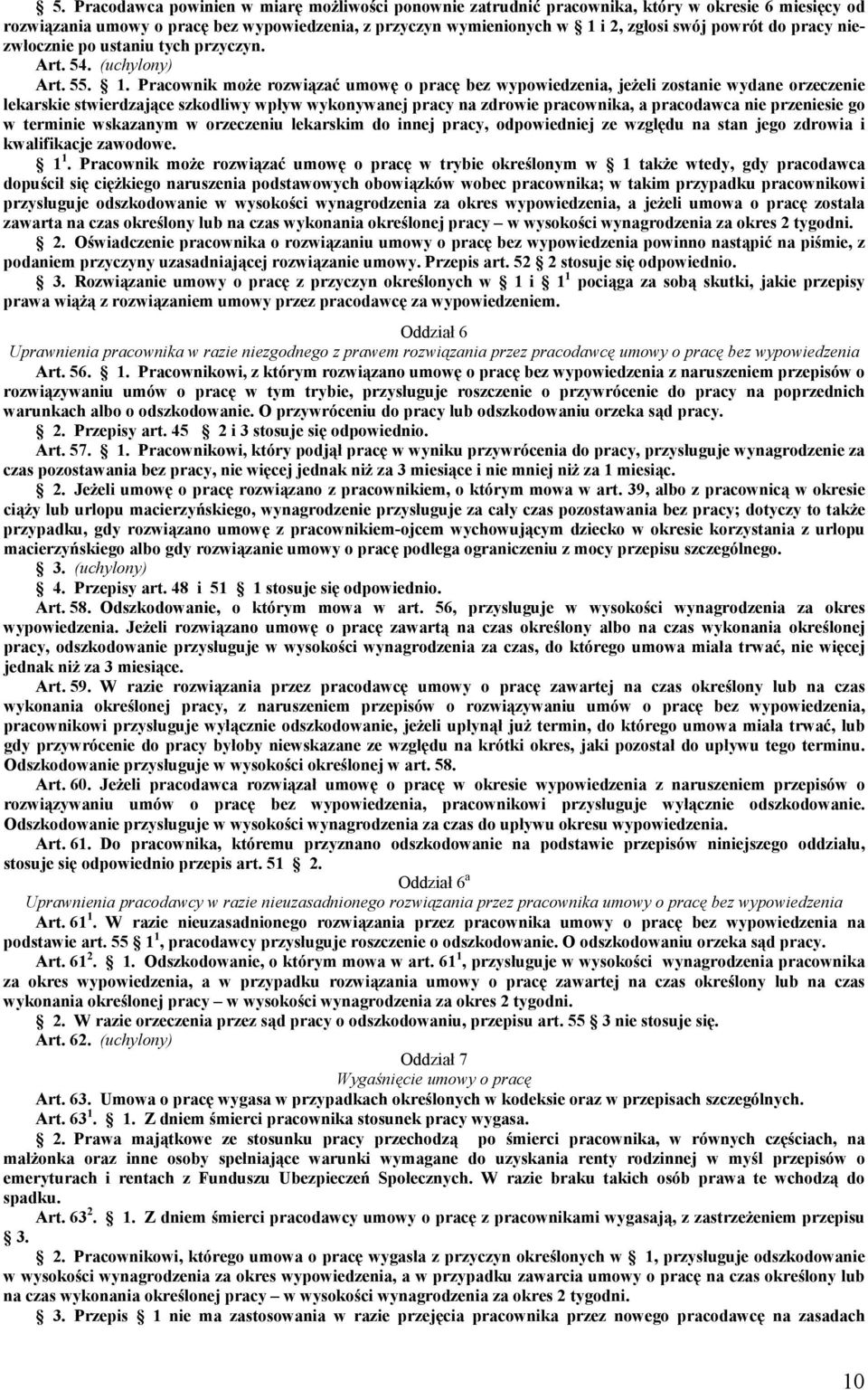 5. Pracodawca powinien w miarę możliwości ponownie zatrudnić pracownika, który w okresie 6 miesięcy od rozwiązania umowy o pracę bez wypowiedzenia, z przyczyn wymienionych w 1 i 2, zgłosi swój powrót do pracy niezwłocznie po ustaniu tych przyczyn.

Art. 54. (uchylony)

Art. 55. 1. Pracownik może rozwiązać umowę o pracę bez wypowiedzenia, jeżeli zostanie wydane orzeczenie lekarskie stwierdzające szkodliwy wpływ wykonywanej pracy na zdrowie pracownika, a pracodawca nie przeniesie go w terminie wskazanym w orzeczeniu lekarskim do innej pracy, odpowiedniej ze względu na stan jego zdrowia i kwalifikacje zawodowe.

$1^1$. Pracownik może rozwiązać umowę o pracę w trybie określonym w 1 także wtedy, gdy pracodawca dopuścił się ciężkiego naruszenia podstawowych obowiązków wobec pracownika; w takim przypadku pracownikowi przysługuje odszkodowanie w wysokości wynagrodzenia za okres wypowiedzenia, a jeżeli umowa o pracę została zawarta na czas określony lub na czas wykonania określonej pracy – w wysokości wynagrodzenia za okres 2 tygodni.

2. Oświadczenie pracownika o rozwiązaniu umowy o pracę bez wypowiedzenia powinno nastąpić na piśmie, z podaniem przyczyny uzasadniającej rozwiązanie umowy. Przepis art. 52 2 stosuje się odpowiednio.

3. Rozwiązanie umowy o pracę z przyczyn określonych w 1 i $1^1$ pociąga za sobą skutki, jakie przepisy prawa wiążą z rozwiązaniem umowy przez pracodawcę za wypowiedzeniem.

Oddział 6
Uprawnienia pracownika w razie niezgodnego z prawem rozwiązania przez pracodawcę umowy o pracę bez wypowiedzenia

Art. 56. 1. Pracownikowi, z którym rozwiązano umowę o pracę bez wypowiedzenia z naruszeniem przepisów o rozwiązywaniu umów o pracę w tym trybie, przysługuje roszczenie o przywrócenie do pracy na poprzednich warunkach albo o odszkodowanie. O przywróceniu do pracy lub odszkodowaniu orzeka sąd pracy.

2. Przepisy art. 45 2 i 3 stosuje się odpowiednio.

Art. 57. 1. Pracownikowi, który podjął pracę w wyniku przywrócenia do pracy, przysługuje wynagrodzenie za czas pozostawania bez pracy, nie więcej jednak niż za 3 miesiące i nie mniej niż za 1 miesiąc.

2. Jeżeli umowę o pracę rozwiązano z pracownikiem, o którym mowa w art. 39, albo z pracownicą w okresie ciąży lub urlopu macierzyńskiego, wynagrodzenie przysługuje za cały czas pozostawania bez pracy; dotyczy to także przypadku, gdy rozwiązano umowę z pracownikiem-ojcem wychowującym dziecko w okresie korzystania z urlopu macierzyńskiego albo gdy rozwiązanie umowy o pracę podlega ograniczeniu z mocy przepisu szczególnego.

3. (uchylony)

4. Przepisy art. 48 i 51 1 stosuje się odpowiednio.

Art. 58. Odszkodowanie, o którym mowa w art. 56, przysługuje w wysokości wynagrodzenia za okres wypowiedzenia. Jeżeli rozwiązano umowę o pracę zawartą na czas określony albo na czas wykonania określonej pracy, odszkodowanie przysługuje w wysokości wynagrodzenia za czas, do którego umowa miała trwać, nie więcej jednak niż za 3 miesiące.

Art. 59. W razie rozwiązania przez pracodawcę umowy o pracę zawartej na czas określony lub na czas wykonania określonej pracy, z naruszeniem przepisów o rozwiązywaniu umów o pracę bez wypowiedzenia, pracownikowi przysługuje wyłącznie odszkodowanie, jeżeli upłynął już termin, do którego umowa miała trwać, lub gdy przywrócenie do pracy byłoby niewskazane ze względu na krótki okres, jaki pozostał do upływu tego terminu. Odszkodowanie przysługuje w wysokości określonej w art. 58.

Art. 60. Jeżeli pracodawca rozwiązał umowę o pracę w okresie wypowiedzenia z naruszeniem przepisów o rozwiązywaniu umów o pracę bez wypowiedzenia, pracownikowi przysługuje wyłącznie odszkodowanie. Odszkodowanie przysługuje w wysokości wynagrodzenia za czas do upływu okresu wypowiedzenia.

Art. 61. Do pracownika, któremu przyznano odszkodowanie na podstawie przepisów niniejszego oddziału, stosuje się odpowiednio przepis art. 51 2.

Oddział $6^a$
Uprawnienia pracodawcy w razie nieuzasadnionego rozwiązania przez pracownika umowy o pracę bez wypowiedzenia

Art. $61^1$. W razie nieuzasadnionego rozwiązania przez pracownika umowy o pracę bez wypowiedzenia na podstawie art. 55 $1^1$, pracodawcy przysługuje roszczenie o odszkodowanie. O odszkodowaniu orzeka sąd pracy.

Art. $61^2$. 1. Odszkodowanie, o którym mowa w art. $61^1$, przysługuje w wysokości wynagrodzenia pracownika za okres wypowiedzenia, a w przypadku rozwiązania umowy o pracę zawartej na czas określony lub na czas wykonania określonej pracy – w wysokości wynagrodzenia za okres 2 tygodni.

2. W razie orzeczenia przez sąd pracy o odszkodowaniu, przepisu art. 55 3 nie stosuje się.

Art. 62. (uchylony)

Oddział 7
Wygaśnięcie umowy o pracę

Art. 63. Umowa o pracę wygasa w przypadkach określonych w kodeksie oraz w przepisach szczególnych.

Art. $63^1$. 1. Z dniem śmierci pracownika stosunek pracy wygasa.

2. Prawa majątkowe ze stosunku pracy przechodzą po śmierci pracownika, w równych częściach, na małżonka oraz inne osoby spełniające warunki wymagane do uzyskania renty rodzinnej w myśl przepisów o emeryturach i rentach z Funduszu Ubezpieczeń Społecznych. W razie braku takich osób prawa te wchodzą do spadku.

Art. $63^2$. 1. Z dniem śmierci pracodawcy umowy o pracę z pracownikami wygasają, z zastrzeżeniem przepisu 3.

2. Pracownikowi, którego umowa o pracę wygasła z przyczyn określonych w 1, przysługuje odszkodowanie w wysokości wynagrodzenia za okres wypowiedzenia, a w przypadku zawarcia umowy o pracę na czas określony lub na czas wykonania określonej pracy – w wysokości wynagrodzenia za okres 2 tygodni.

3. Przepis 1 nie ma zastosowania w razie przejęcia pracownika przez nowego pracodawcę na zasadach

10